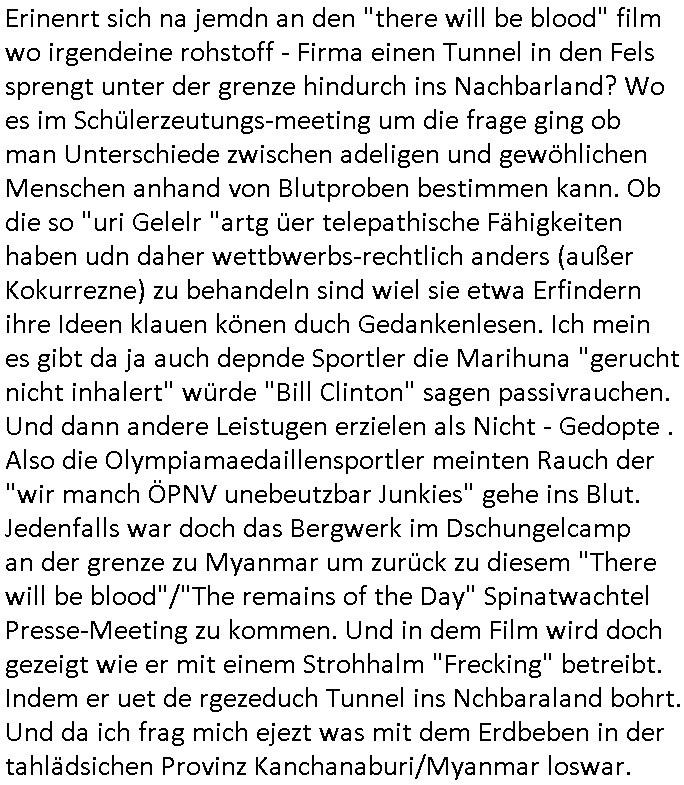 Erinenrt sich na jemdn an den "there will be blood" film wo irgendeine rohstoff - Firma einen Tunnel in den Fels sprengt unter der grenze hindurch ins Nachbarland? Wo es im Schülerzeutungs-meeting um die frage ging ob man Unterschiede zwischen adeligen und gewöhlichen Menschen anhand von Blutproben bestimmen kann. Ob die so "uri Gelelr "artg üer telepathische Fähigkeiten haben udn daher wettbwerbs-rechtlich anders (außer Kokurrezne) zu behandeln sind wiel sie etwa Erfindern ihre Ideen klauen könen duch Gedankenlesen. Ich mein es gibt da ja auch depnde Sportler die Marihuna "gerucht nicht inhalert" würde "Bill Clinton" sagen passivrauchen. Und dann andere Leistugen erzielen als Nicht - Gedopte . Also die Olympiamaedaillensportler meinten Rauch der "wir manch ÖPNV unebeutzbar Junkies" gehe ins Blut. Jedenfalls war doch das Bergwerk im Dschungelcamp an der grenze zu Myanmar um zurück zu diesem "There will be blood"/"The remains of the Day" Spinatwachtel Presse-Meeting zu kommen. Und in dem Film wird doch gezeigt wie er mit einem Strohhalm "Frecking" betreibt. Indem er uet de rgezeduch Tunnel ins Nchbaraland bohrt. Und da ich frag mich ejezt was mit dem Erdbeben in der tahlädsichen Provinz Kanchanaburi/Myanmar loswar.